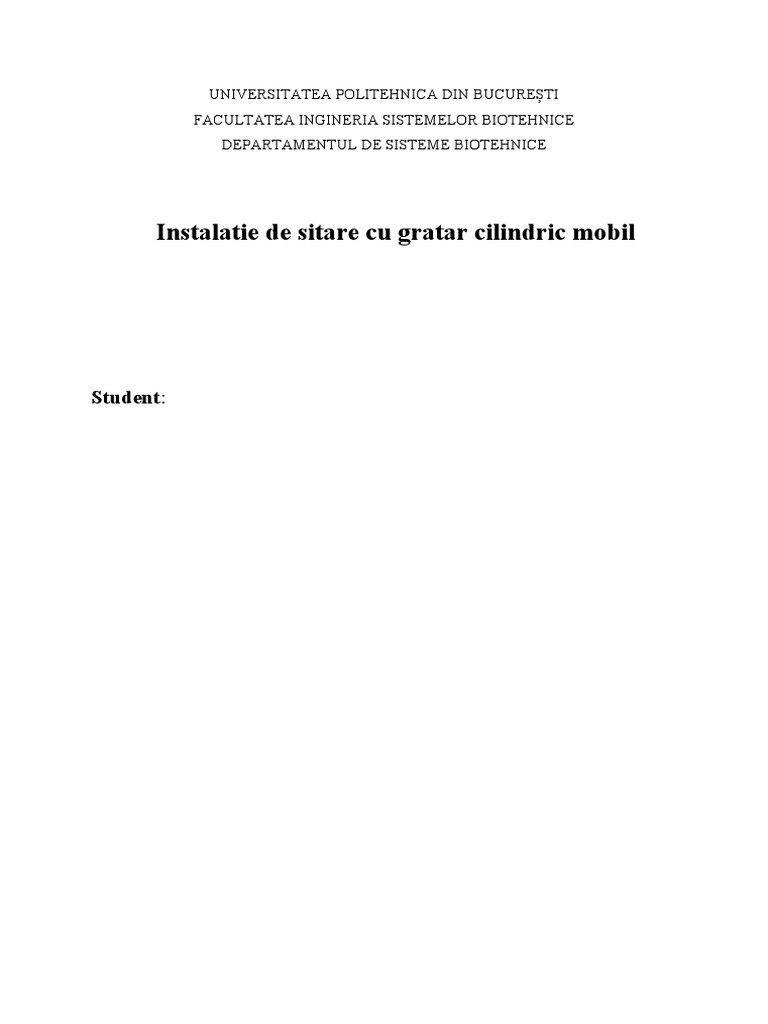 UNIVERSITATEA POLITEHNICA DIN BUCUREȘTI
FACULTATEA INGINERIA SISTEMELOR BIOTEHNICE
DEPARTAMENTUL DE SISTEME BIOTEHNICE

Instalatie de sitare cu gratar cilindric mobil

Student: